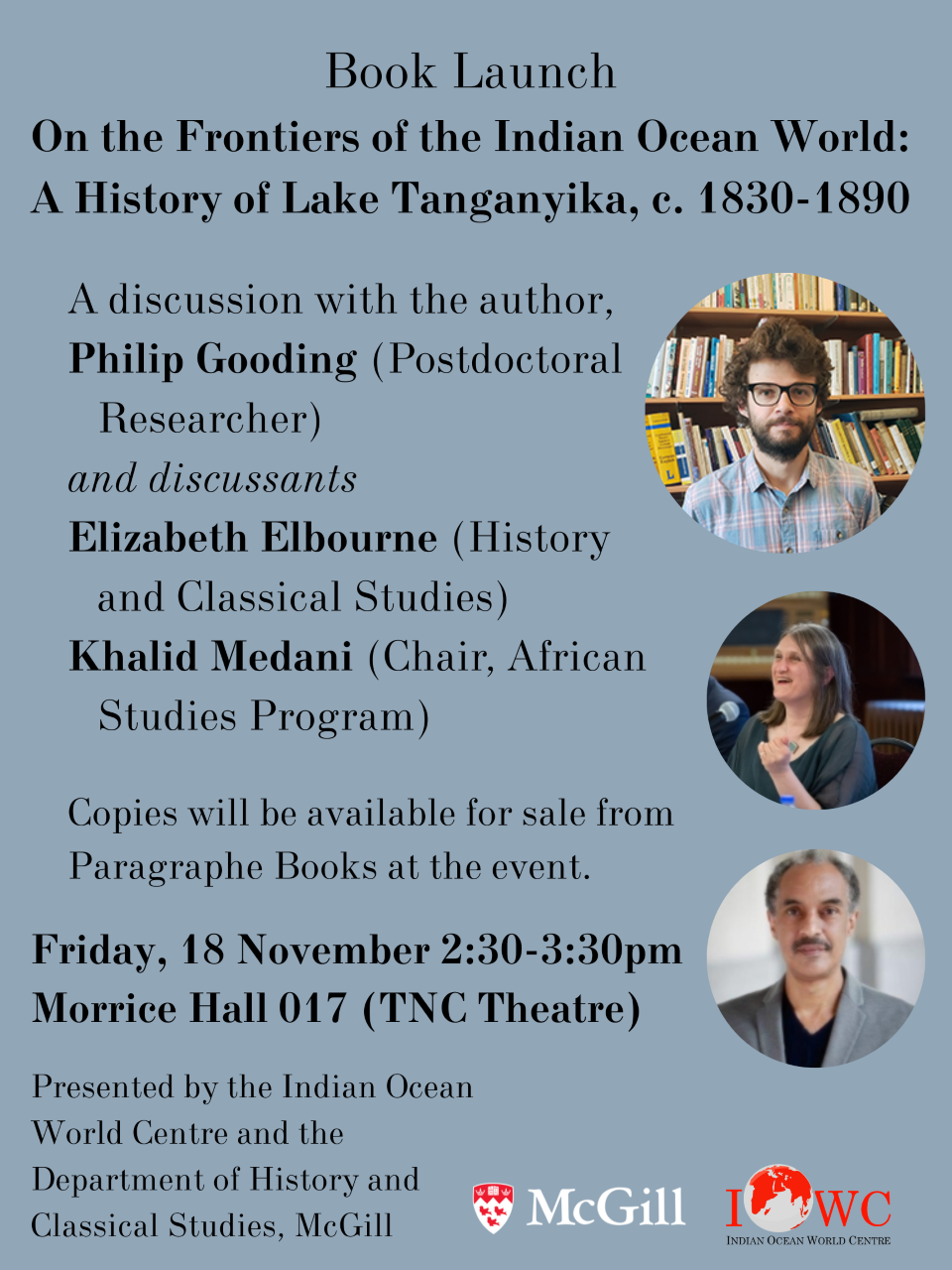 Book Launch

On the Frontiers of the Indian Ocean World: A History of Lake Tanganyika, c. 1830-1890

A discussion with the author,
Philip Gooding (Postdoctoral Researcher)
and discussants
Elizabeth Elbourne (History and Classical Studies)
Khalid Medani (Chair, African Studies Program)

Copies will be available for sale from Paragraphe Books at the event.

Friday, 18 November 2:30-3:30pm
Morrice Hall 017 (TNC Theatre)

Presented by the Indian Ocean World Centre and the Department of History and Classical Studies, McGill

McGill

IOWC
INDIAN OCEAN WORLD CENTRE